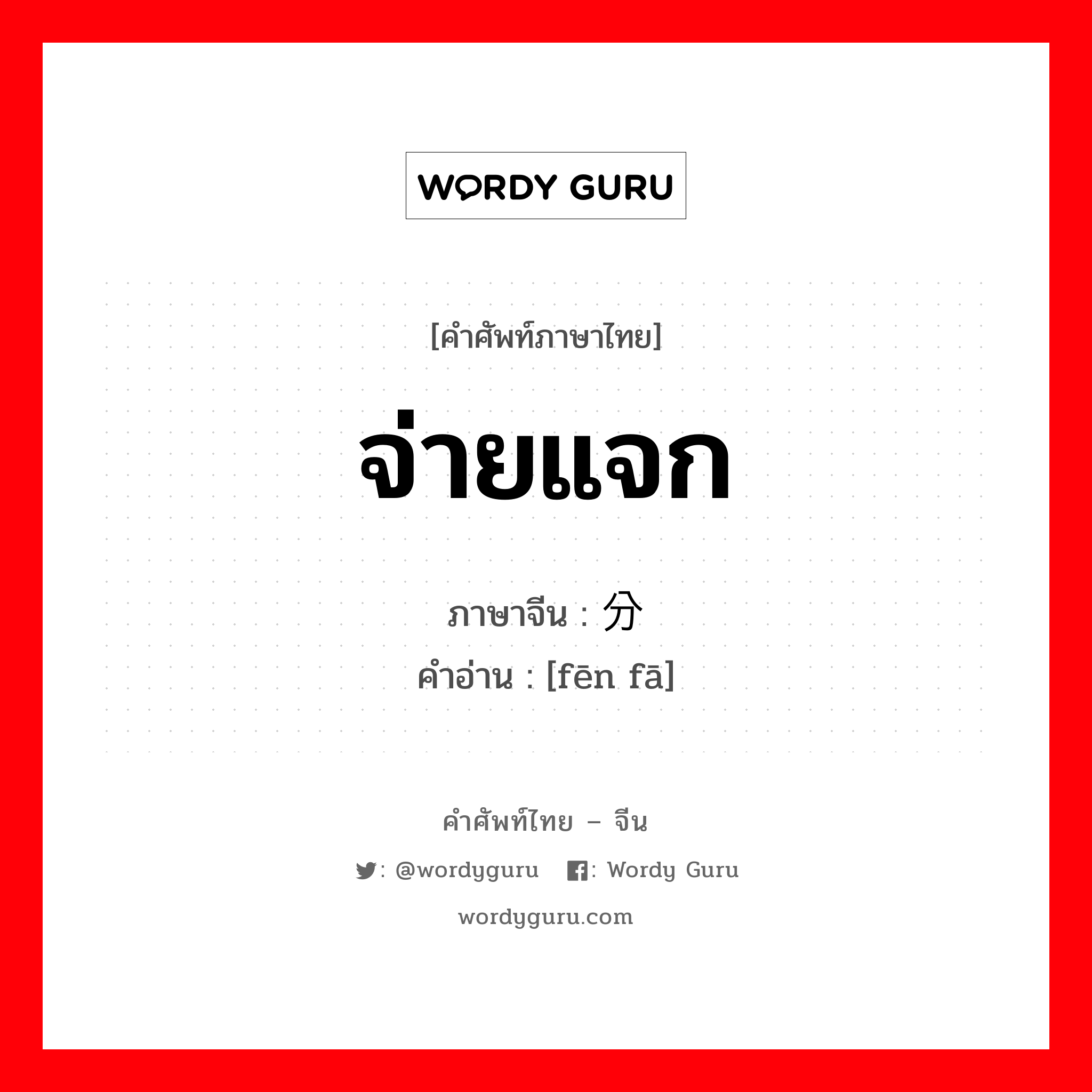 WORDY GURU

[คำศัพท์ภาษาไทย]

จ่ายแจก

ภาษาจีน : 分

คำอ่าน : [fēn fā]

คำศัพท์ไทย – จีน

: @wordyguru : Wordy Guru

wordyguru.com